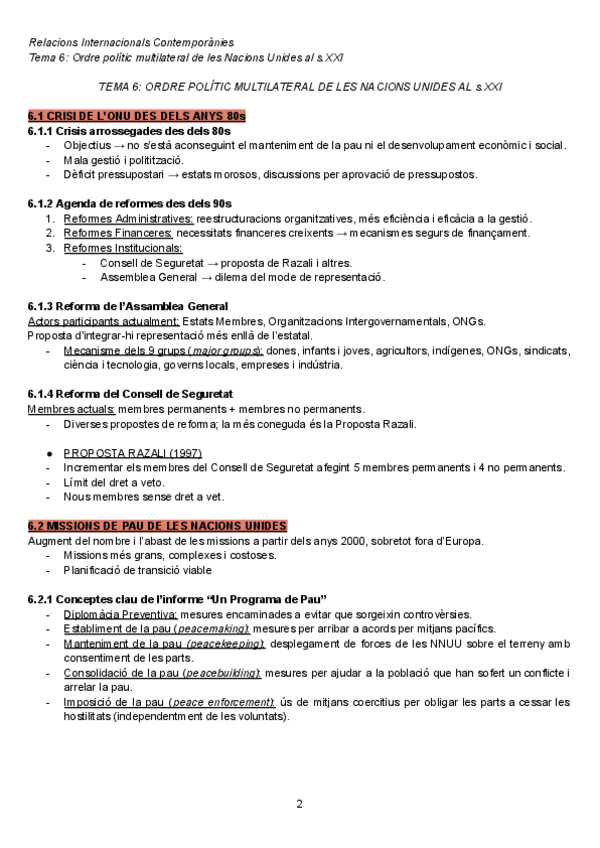 Relacions Internacionals Contemporànies
Tema 6: Ordre polític multilateral de les Nacions Unides al s.XXI

TEMA 6: ORDRE POLÍTIC MULTILATERAL DE LES NACIONS UNIDES AL s.XXI

6.1 CRISI DE L'ONU DES DELS ANYS 80s

6.1.1 Crisis arrossegades des dels 80s
- Objectius → no s'està aconseguint el manteniment de la pau ni el desenvolupament econòmic i social.
- Mala gestió i polítització.
- Dèficit pressupostari → estats morosos, discussions per aprovació de pressupostos.

6.1.2 Agenda de reformes des dels 90s
1. Reformes Administratives: reestructuracions organitzatives, més eficiència i eficàcia a la gestió.
2. Reformes Financeres: necessitats financeres creixents → mecanismes segurs de finançament.
3. Reformes Institucionals:
- Consell de Seguretat → proposta de Razali i altres.
- Assemblea General → dilema del mode de representació.

6.1.3 Reforma de l'Assamblea General
Actors participants actualment: Estats Membres, Organitzacions Intergovernamentals, ONGs.
Proposta d'integrar-hi representació més enllà de l'estatal.
- Mecanisme dels 9 grups (major groups): dones, infants i joves, agricultors, indígenes, ONGs, sindicats, ciència i tecnologia, governs locals, empreses i indústria.

6.1.4 Reforma del Consell de Seguretat
Membres actuals: membres permanents + membres no permanents.
- Diverses propostes de reforma; la més coneguda és la Proposta Razali.

● PROPOSTA RAZALI (1997)
- Incrementar els membres del Consell de Seguretat afegint 5 membres permanents i 4 no permanents.
- Límit del dret a veto.
- Nous membres sense dret a vet.

6.2 MISSIONS DE PAU DE LES NACIONS UNIDES
Augment del nombre i l'abast de les missions a partir dels anys 2000, sobretot fora d'Europa.
- Missions més grans, complexes i costoses.
- Planificació de transició viable

6.2.1 Conceptes clau de l'informe "Un Programa de Pau"
- Diplomàcia Preventiva: mesures encaminades a evitar que sorgeixin controvèrsies.
- Establiment de la pau (peacemaking): mesures per arribar a acords per mitjans pacífics.
- Manteniment de la pau (peacekeeping): desplegament de forces de les NNUU sobre el terreny amb consentiment de les parts.
- Consolidació de la pau (peacebuilding): mesures per ajudar a la població que han sofert un conflicte i arrelar la pau.
- Imposició de la pau (peace enforcement): ús de mitjans coercitius per obligar les parts a cessar les hostilitats (independentment de les voluntats).

2